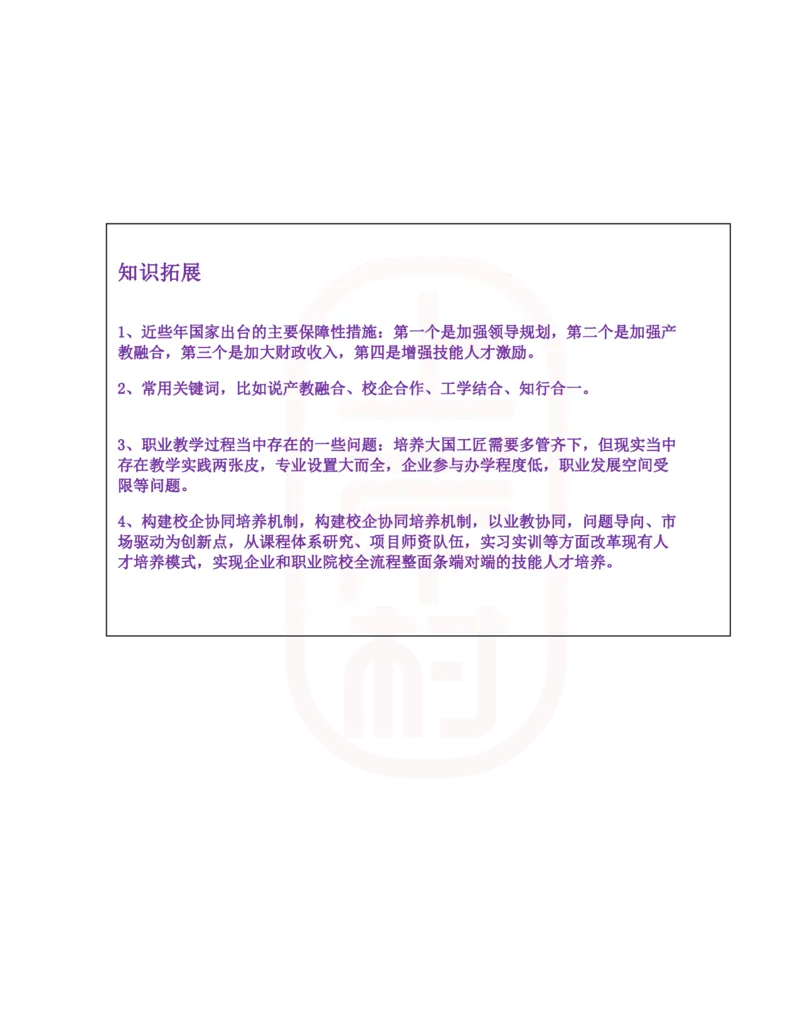 知识拓展

1、近些年国家出台的主要保障性措施：第一个是加强领导规划，第二个是加强产教融合，第三个是加大财政收入，第四是增强技能人才激励。

2、常用关键词，比如说产教融合、校企合作、工学结合、知行合一。

3、职业教学过程当中存在的一些问题：培养大国工匠需要多管齐下，但现实当中存在教学实践两张皮，专业设置大而全，企业参与办学程度低，职业发展空间受限等问题。

4、构建校企协同培养机制，构建校企协同培养机制，以业教协同，问题导向、市场驱动为创新点，从课程体系研究、项目师资队伍，实习实训等方面改革现有人才培养模式，实现企业和职业院校全流程整面条端对端的技能人才培养。